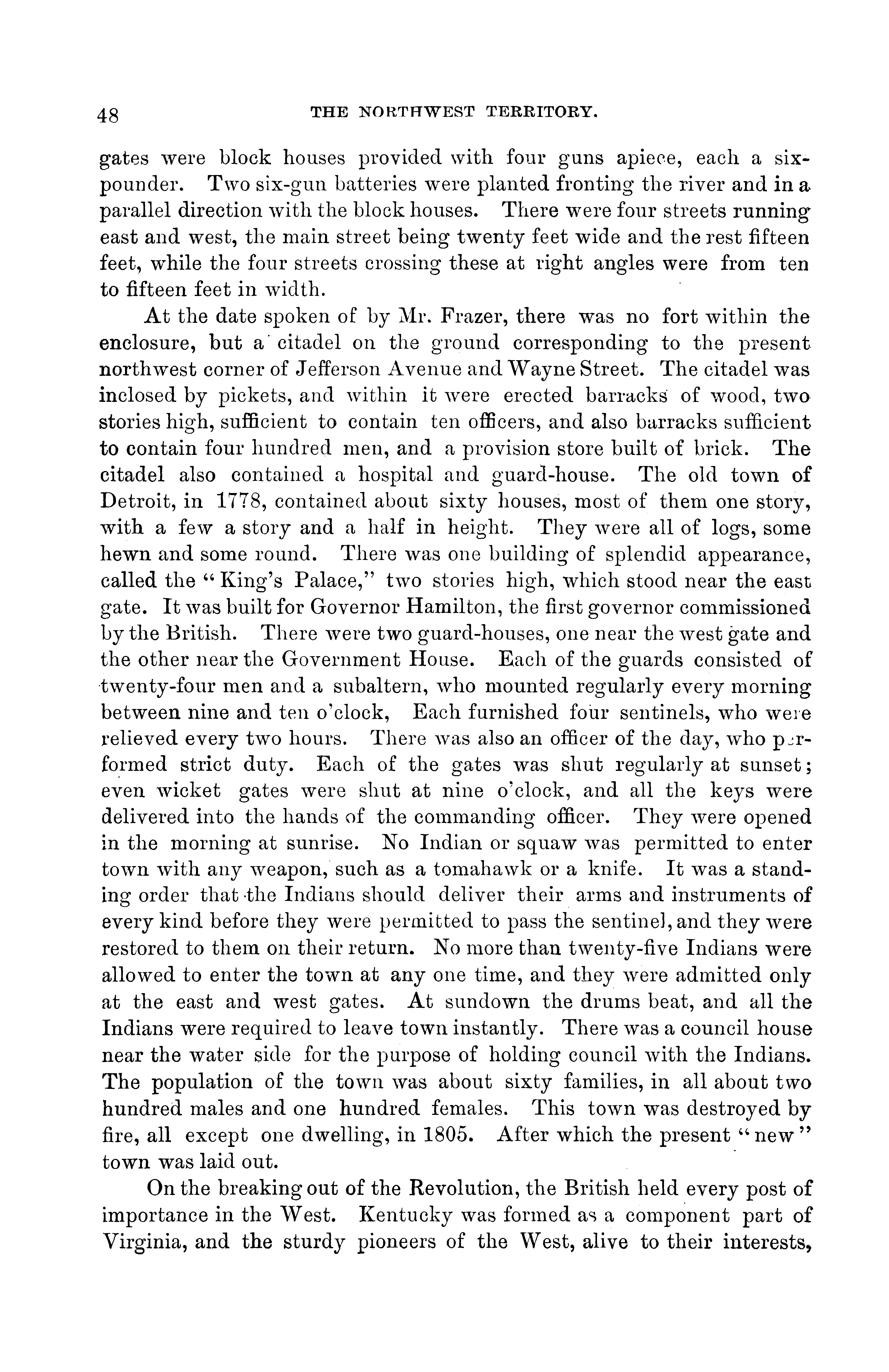 48 THE NORTHWEST TERRITORY.

gates were block houses provided with four guns apiece, each a six-pounder. Two six-gun batteries were planted fronting the river and in a parallel direction with the block houses. There were four streets running east and west, the main street being twenty feet wide and the rest fifteen feet, while the four streets crossing these at right angles were from ten to fifteen feet in width.

At the date spoken of by Mr. Frazer, there was no fort within the enclosure, but a citadel on the ground corresponding to the present northwest corner of Jefferson Avenue and Wayne Street. The citadel was inclosed by pickets, and within it were erected barracks of wood, two stories high, sufficient to contain ten officers, and also barracks sufficient to contain four hundred men, and a provision store built of brick. The citadel also contained a hospital and guard-house. The old town of Detroit, in 1778, contained about sixty houses, most of them one story, with a few a story and a half in height. They were all of logs, some hewn and some round. There was one building of splendid appearance, called the "King's Palace," two stories high, which stood near the east gate. It was built for Governor Hamilton, the first governor commissioned by the British. There were two guard-houses, one near the west gate and the other near the Government House. Each of the guards consisted of twenty-four men and a subaltern, who mounted regularly every morning between nine and ten o'clock, Each furnished four sentinels, who were relieved every two hours. There was also an officer of the day, who performed strict duty. Each of the gates was shut regularly at sunset; even wicket gates were shut at nine o'clock, and all the keys were delivered into the hands of the commanding officer. They were opened in the morning at sunrise. No Indian or squaw was permitted to enter town with any weapon, such as a tomahawk or a knife. It was a standing order that the Indians should deliver their arms and instruments of every kind before they were permitted to pass the sentinel, and they were restored to them on their return. No more than twenty-five Indians were allowed to enter the town at any one time, and they were admitted only at the east and west gates. At sundown the drums beat, and all the Indians were required to leave town instantly. There was a council house near the water side for the purpose of holding council with the Indians. The population of the town was about sixty families, in all about two hundred males and one hundred females. This town was destroyed by fire, all except one dwelling, in 1805. After which the present "new" town was laid out.

On the breaking out of the Revolution, the British held every post of importance in the West. Kentucky was formed as a component part of Virginia, and the sturdy pioneers of the West, alive to their interests,